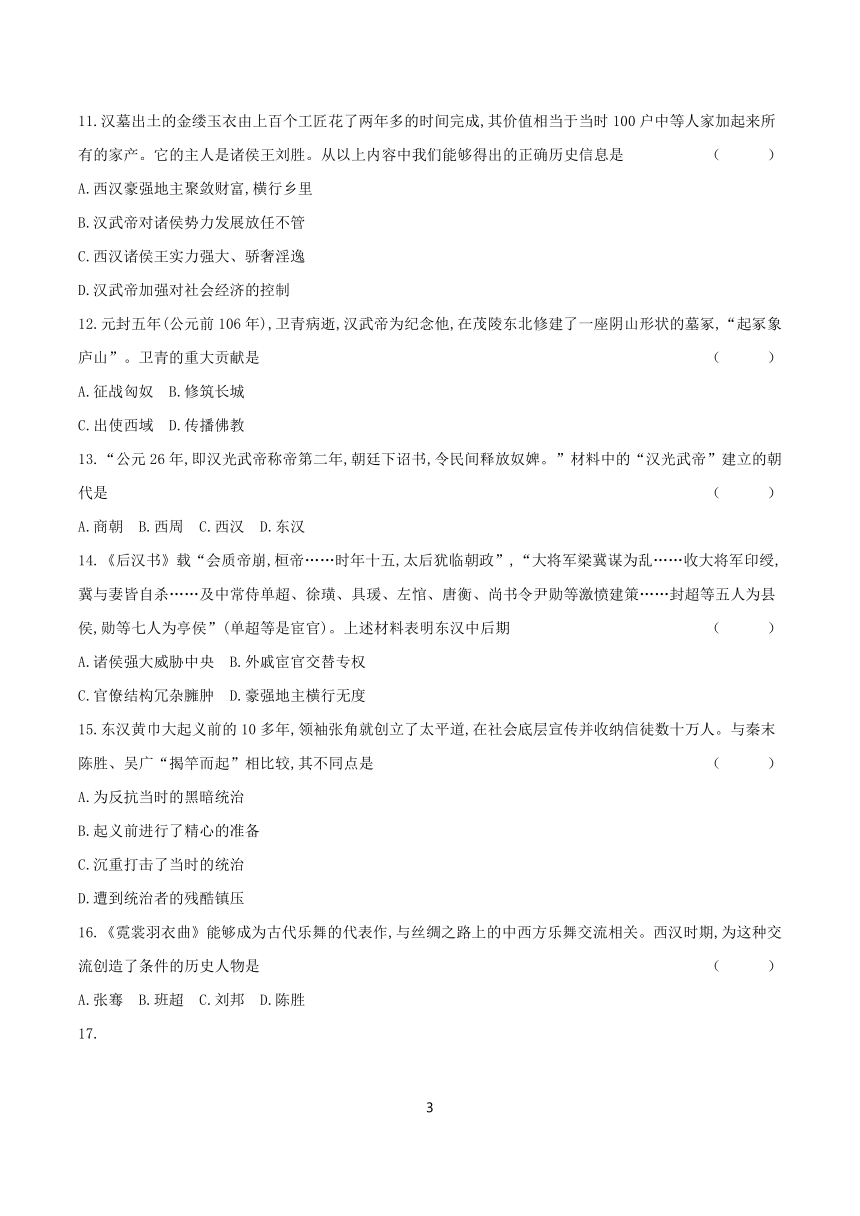 11.汉墓出土的金缕玉衣由上百个工匠花了两年多的时间完成,其价值相当于当时 100 户中等人家加起来所有的家产。它的主人是诸侯王刘胜。从以上内容中我们能够得出的正确历史信息是 （　　）

A.西汉豪强地主聚敛财富,横行乡里

B.汉武帝对诸侯势力发展放任不管

C.西汉诸侯王实力强大、骄奢淫逸

D.汉武帝加强对社会经济的控制

12.元封五年(公元前 106 年),卫青病逝,汉武帝为纪念他,在茂陵东北修建了一座阴山形状的墓冢,“起冢象庐山”。卫青的重大贡献是 （　　）

A.征战匈奴　B.修筑长城

C.出使西域　D.传播佛教

13.“公元 26 年,即汉光武帝称帝第二年,朝廷下诏书,令民间释放奴婢。”材料中的“汉光武帝”建立的朝代是 （　　）

A.商朝　B.西周　C.西汉　D.东汉

14.《后汉书》载“会质帝崩,桓帝……时年十五,太后犹临朝政”,“大将军梁冀谋为乱……收大将军印绶,冀与妻皆自杀……及中常侍单超、徐璜、具瑗、左悺、唐衡、尚书令尹勋等激愤建策……封超等五人为县侯,勋等七人为亭侯”(单超等是宦官)。上述材料表明东汉中后期 （　　）

A.诸侯强大威胁中央　B.外戚宦官交替专权

C.官僚结构冗杂臃肿　D.豪强地主横行无度

15.东汉黄巾大起义前的 10 多年,领袖张角就创立了太平道,在社会底层宣传并收纳信徒数十万人。与秦末陈胜、吴广“揭竿而起”相比较,其不同点是 （　　）

A.为反抗当时的黑暗统治

B.起义前进行了精心的准备

C.沉重打击了当时的统治

D.遭到统治者的残酷镇压

16.《霓裳羽衣曲》能够成为古代乐舞的代表作,与丝绸之路上的中西方乐舞交流相关。西汉时期,为这种交流创造了条件的历史人物是 （　　）

A.张骞　B.班超　C.刘邦　D.陈胜

17.

3